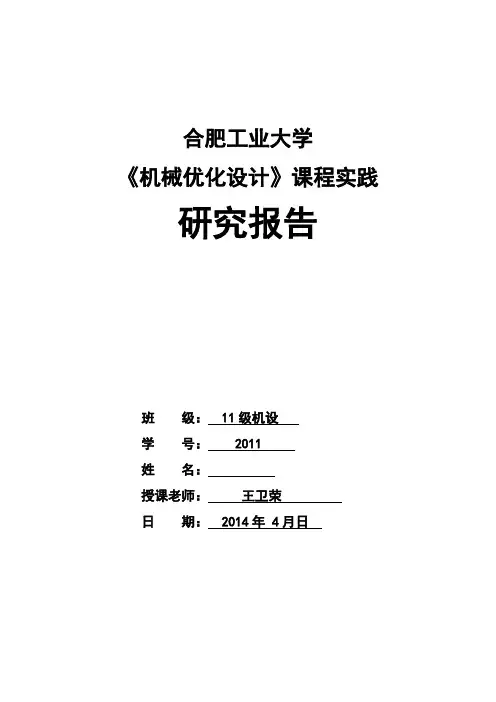 合肥工业大学

《机械优化设计》课程实践

研究报告

班 级： 11 级机设

学 号： 2011

姓 名：

授课老师： 王卫荣

日 期： 2014 年 4 月日